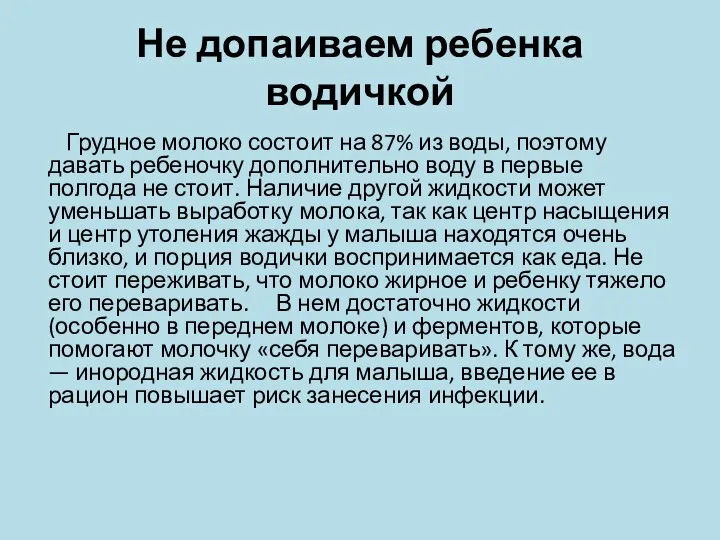 Не допаиваем ребенка водичкой

Грудное молоко состоит на 87% из воды, поэтому давать ребеночку дополнительно воду в первые полгода не стоит. Наличие другой жидкости может уменьшать выработку молока, так как центр насыщения и центр утоления жажды у малыша находятся очень близко, и порция водички воспринимается как еда. Не стоит переживать, что молоко жирное и ребенку тяжело его переваривать. В нем достаточно жидкости (особенно в переднем молоке) и ферментов, которые помогают молочку «себя переваривать». К тому же, вода — инородная жидкость для малыша, введение ее в рацион повышает риск занесения инфекции.